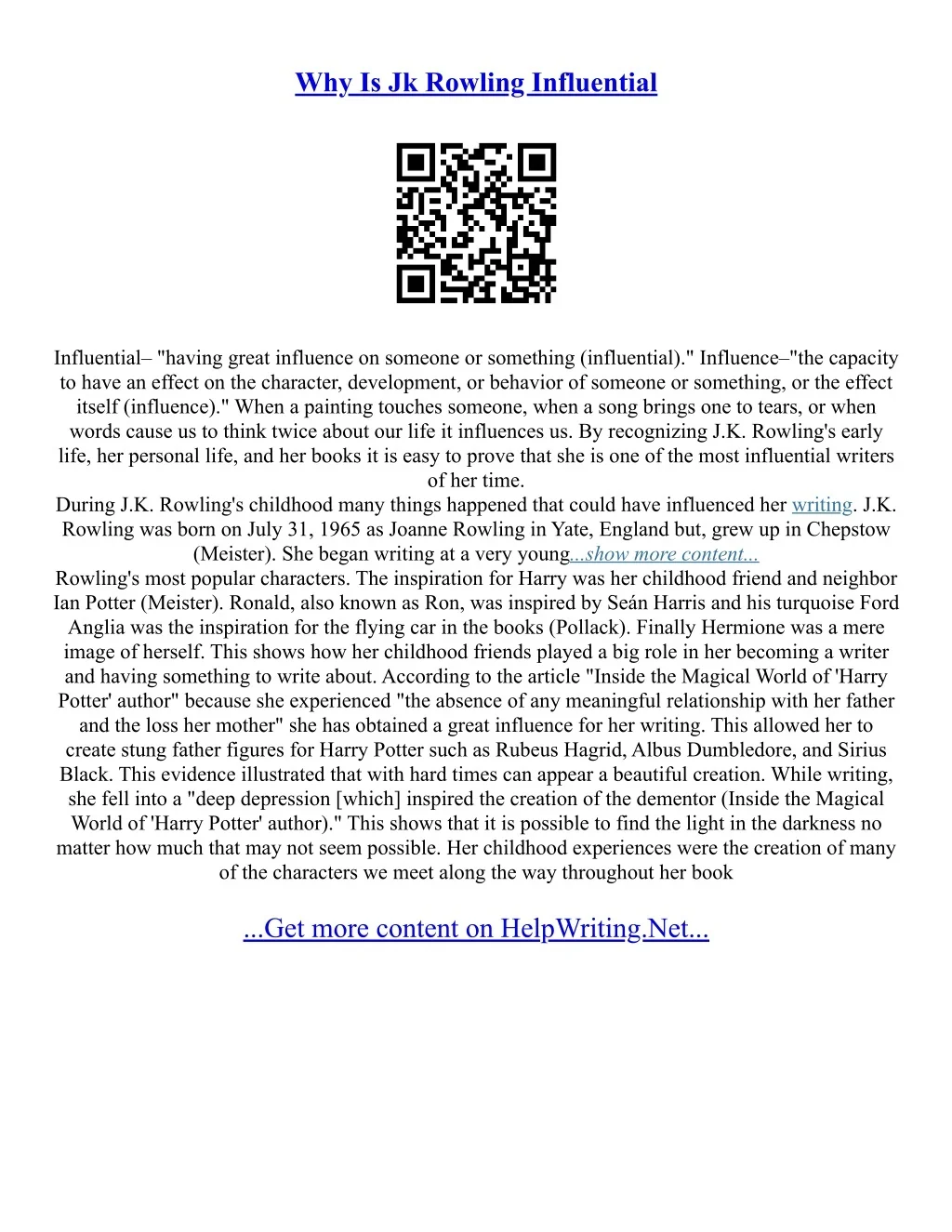 Why Is Jk Rowling Influential

Influential– "having great influence on someone or something (influential)." Influence–"the capacity to have an effect on the character, development, or behavior of someone or something, or the effect itself (influence)." When a painting touches someone, when a song brings one to tears, or when words cause us to think twice about our life it influences us. By recognizing J.K. Rowling's early life, her personal life, and her books it is easy to prove that she is one of the most influential writers of her time.

During J.K. Rowling's childhood many things happened that could have influenced her writing. J.K. Rowling was born on July 31, 1965 as Joanne Rowling in Yate, England but, grew up in Chepstow (Meister). She began writing at a very young...show more content...

Rowling's most popular characters. The inspiration for Harry was her childhood friend and neighbor Ian Potter (Meister). Ronald, also known as Ron, was inspired by Seán Harris and his turquoise Ford Anglia was the inspiration for the flying car in the books (Pollack). Finally Hermione was a mere image of herself. This shows how her childhood friends played a big role in her becoming a writer and having something to write about. According to the article "Inside the Magical World of 'Harry Potter' author" because she experienced "the absence of any meaningful relationship with her father and the loss her mother" she has obtained a great influence for her writing. This allowed her to create stung father figures for Harry Potter such as Rubeus Hagrid, Albus Dumbledore, and Sirius Black. This evidence illustrated that with hard times can appear a beautiful creation. While writing, she fell into a "deep depression [which] inspired the creation of the dementor (Inside the Magical World of 'Harry Potter' author)." This shows that it is possible to find the light in the darkness no matter how much that may not seem possible. Her childhood experiences were the creation of many of the characters we meet along the way throughout her book

...Get more content on HelpWriting.Net...